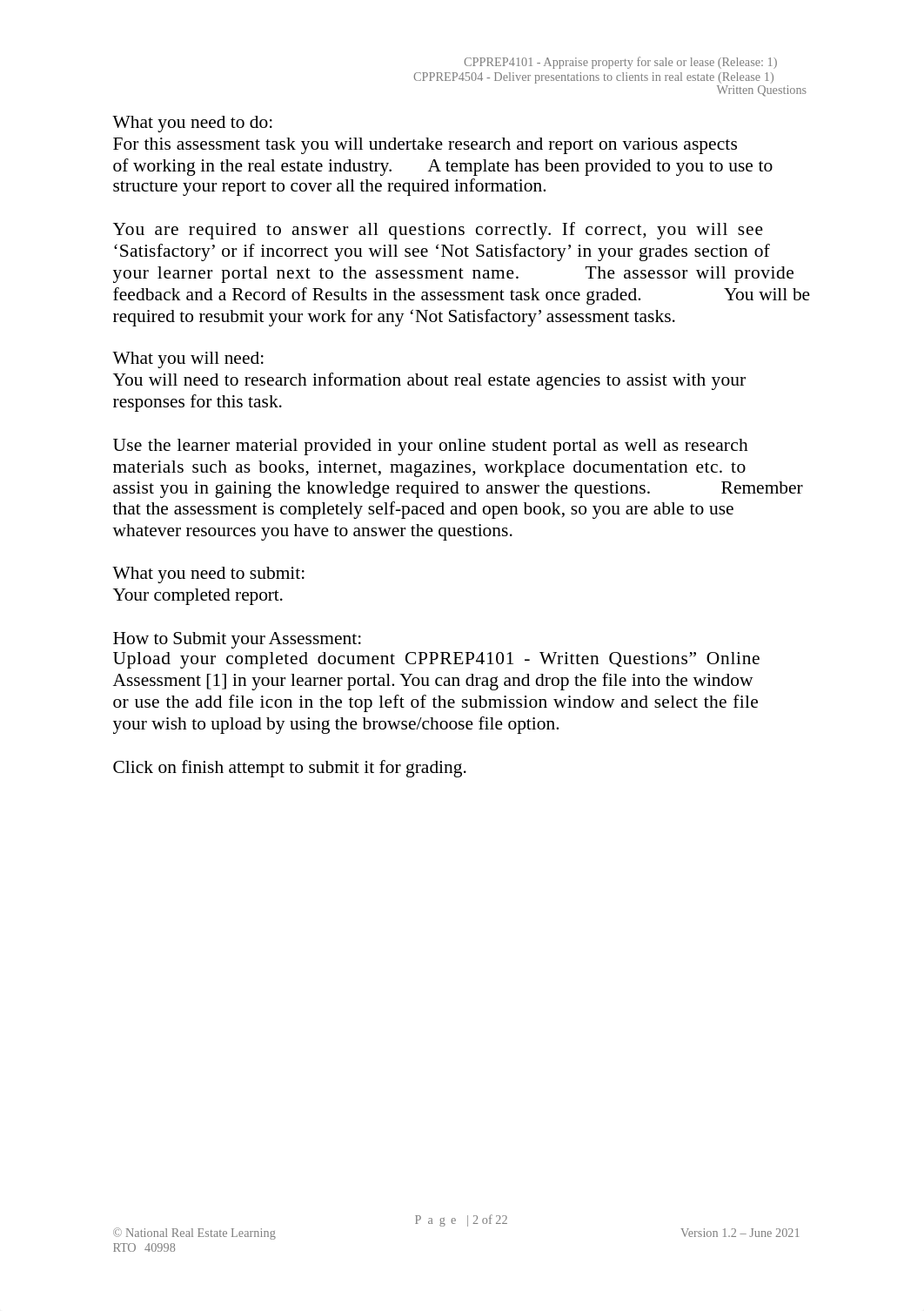 CPPREP4101 - Appraise property for sale or lease (Release: 1)
CPPREP4504 - Deliver presentations to clients in real estate (Release 1)
Written Questions

What you need to do:
For this assessment task you will undertake research and report on various aspects of working in the real estate industry. A template has been provided to you to use to structure your report to cover all the required information.

You are required to answer all questions correctly. If correct, you will see ‘Satisfactory’ or if incorrect you will see ‘Not Satisfactory’ in your grades section of your learner portal next to the assessment name. The assessor will provide feedback and a Record of Results in the assessment task once graded. You will be required to resubmit your work for any ‘Not Satisfactory’ assessment tasks.

What you will need:
You will need to research information about real estate agencies to assist with your responses for this task.

Use the learner material provided in your online student portal as well as research materials such as books, internet, magazines, workplace documentation etc. to assist you in gaining the knowledge required to answer the questions. Remember that the assessment is completely self-paced and open book, so you are able to use whatever resources you have to answer the questions.

What you need to submit:
Your completed report.

How to Submit your Assessment:
Upload your completed document CPPREP4101 - Written Questions” Online Assessment [1] in your learner portal. You can drag and drop the file into the window or use the add file icon in the top left of the submission window and select the file your wish to upload by using the browse/choose file option.

Click on finish attempt to submit it for grading.

P a g e | 2 of 22
© National Real Estate Learning
RTO 40998
Version 1.2 – June 2021